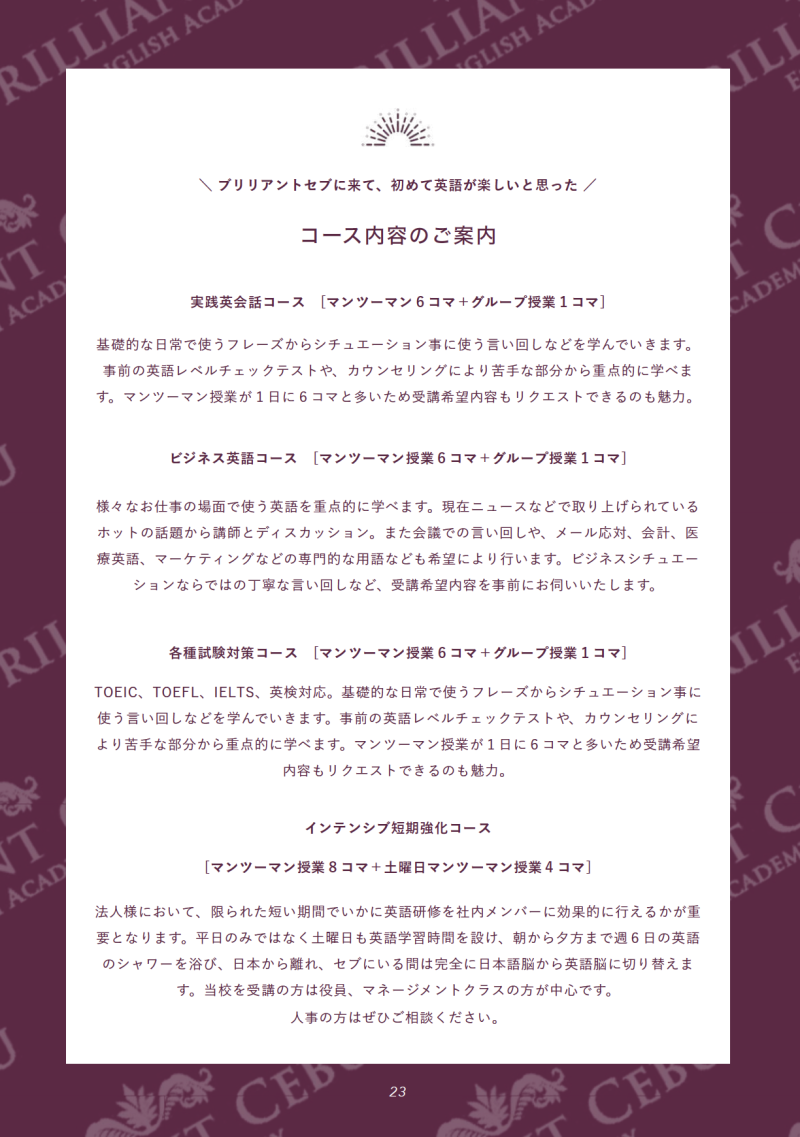 ＼ ブリリアントセブに来て、初めて英語が楽しいと思った ／

コース内容のご案内

実践英会話コース ［マンツーマン６コマ＋グループ授業１コマ］

基礎的な日常で使うフレーズからシチュエーション事に使う言い回しなどを学んでいきます。事前の英語レベルチェックテストや、カウンセリングにより苦手な部分から重点的に学べます。マンツーマン授業が１日に６コマと多いため受講希望内容もリクエストできるのも魅力。

ビジネス英語コース ［マンツーマン授業６コマ＋グループ授業１コマ］

様々なお仕事の場面で使う英語を重点的に学べます。現在ニュースなどで取り上げられているホットの話題から講師とディスカッション。また会議での言い回しや、メール応対、会計、医療英語、マーケティングなどの専門的な用語なども希望により行います。ビジネスシチュエーションならではの丁寧な言い回しなど、受講希望内容を事前にお伺いいたします。

各種試験対策コース ［マンツーマン授業６コマ＋グループ授業１コマ］

TOEIC、TOEFL、IELTS、英検対応。基礎的な日常で使うフレーズからシチュエーション事に使う言い回しなどを学んでいきます。事前の英語レベルチェックテストや、カウンセリングにより苦手な部分から重点的に学べます。マンツーマン授業が１日に６コマと多いため受講希望内容もリクエストできるのも魅力。

インテンシブ短期強化コース

［マンツーマン授業８コマ＋土曜日マンツーマン授業４コマ］

法人様において、限られた短い期間でいかに英語研修を社内メンバーに効果的に行えるかが重要となります。平日のみではなく土曜日も英語学習時間を設け、朝から夕方まで週６日の英語のシャワーを浴び、日本から離れ、セブにいる間は完全に日本語脳から英語脳に切り替えます。当校を受講の方は役員、マネージメントクラスの方が中心です。
人事の方はぜひご相談ください。

23